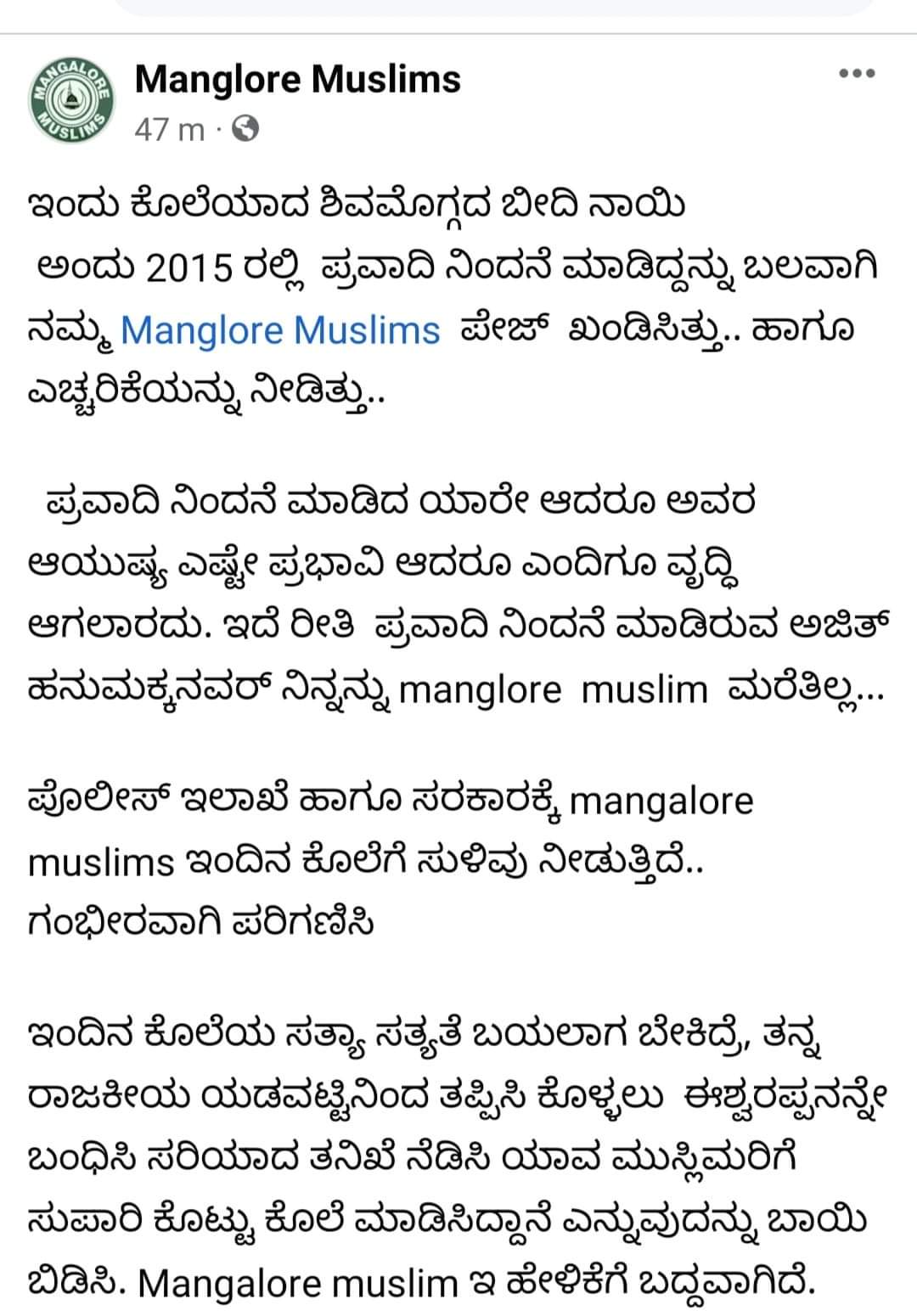 MANGALORE MUSLIMS

Manglore Muslims
47 m ·

ಇಂದು ಕೊಲೆಯಾದ ಶಿವಮೊಗ್ಗದ ಬೀದಿ ನಾಯಿ ಅಂದು 2015 ರಲ್ಲಿ ಪ್ರವಾದಿ ನಿಂದನೆ ಮಾಡಿದ್ದನ್ನು ಬಲವಾಗಿ ನಮ್ಮ Manglore Muslims ಪೇಜ್ ಖಂಡಿಸಿತ್ತು.. ಹಾಗೂ ಎಚ್ಚರಿಕೆಯನ್ನು ನೀಡಿತ್ತು..

ಪ್ರವಾದಿ ನಿಂದನೆ ಮಾಡಿದ ಯಾರೇ ಆದರೂ ಅವರ ಆಯುಷ್ಯ ಎಷ್ಟೇ ಪ್ರಭಾವಿ ಆದರೂ ಎಂದಿಗೂ ವೃದ್ಧಿ ಆಗಲಾರದು. ಇದೆ ರೀತಿ ಪ್ರವಾದಿ ನಿಂದನೆ ಮಾಡಿರುವ ಅಜಿತ್ ಹನುಮಕ್ಕನವರ್ ನಿನ್ನನ್ನು manglore muslim ಮರೆತಿಲ್ಲ...

ಪೊಲೀಸ್ ಇಲಾಖೆ ಹಾಗೂ ಸರಕಾರಕ್ಕೆ mangalore muslims ಇಂದಿನ ಕೊಲೆಗೆ ಸುಳಿವು ನೀಡುತ್ತಿದೆ.. ಗಂಭೀರವಾಗಿ ಪರಿಗಣಿಸಿ

ಇಂದಿನ ಕೊಲೆಯ ಸತ್ಯಾ ಸತ್ಯತೆ ಬಯಲಾಗ ಬೇಕಿದ್ರೆ, ತನ್ನ ರಾಜಕೀಯ ಯಡವಟ್ಟಿನಿಂದ ತಪ್ಪಿಸಿ ಕೊಳ್ಳಲು ಈಶ್ವರಪ್ಪನನ್ನೇ ಬಂಧಿಸಿ ಸರಿಯಾದ ತನಿಖೆ ನೆಡಿಸಿ ಯಾವ ಮುಸ್ಲಿಮರಿಗೆ ಸುಪಾರಿ ಕೊಟ್ಟು ಕೊಲೆ ಮಾಡಿಸಿದ್ದಾನೆ ಎನ್ನುವುದನ್ನು ಬಾಯಿ ಬಿಡಿಸಿ. Mangalore muslim ಇ ಹೇಳಿಕೆಗೆ ಬದ್ದವಾಗಿದೆ.